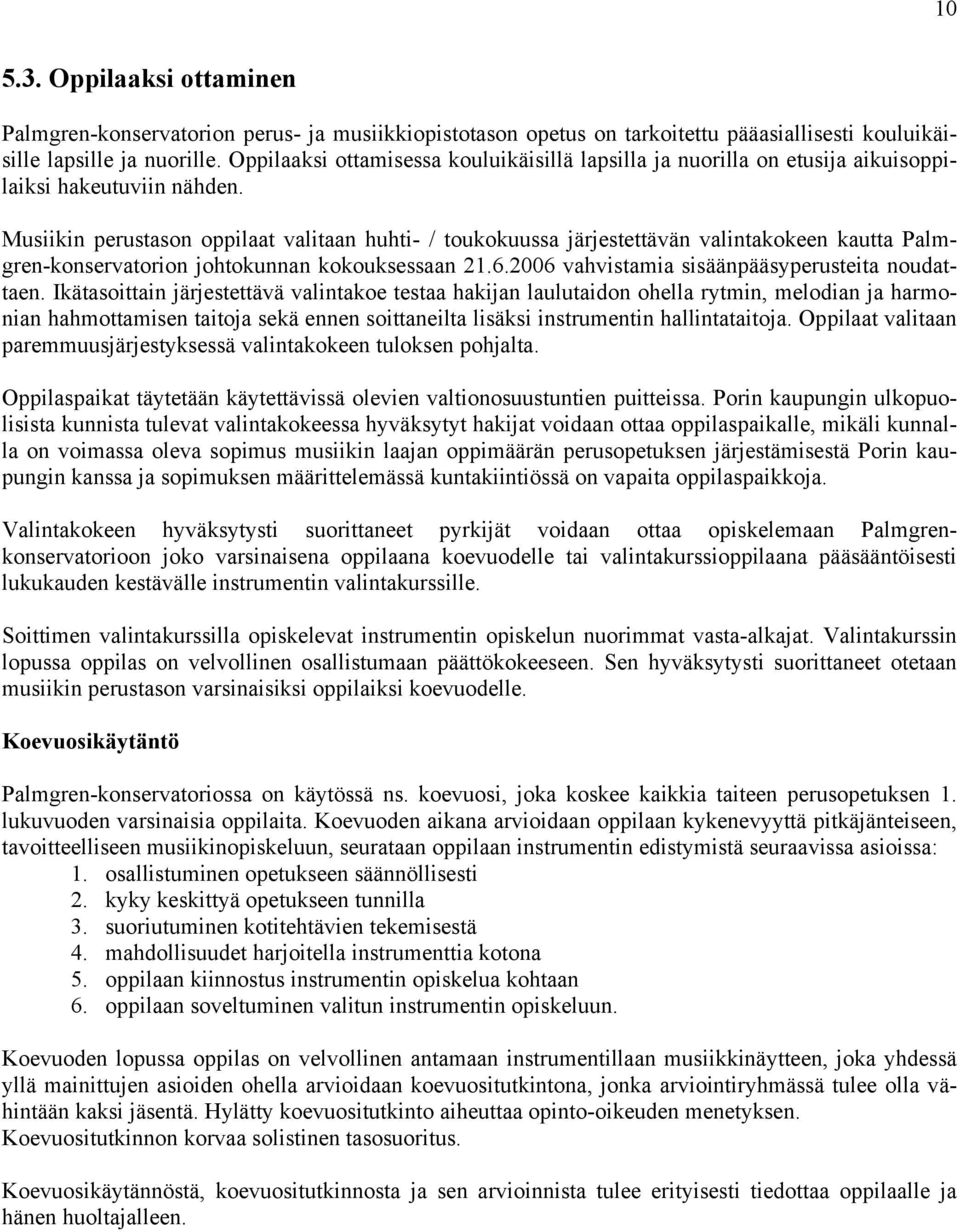 10

5.3. Oppilaaksi ottaminen

Palmgren-konservatorion perus- ja musiikkiopistotason opetus on tarkoitettu pääasiallisesti kouluikäisille lapsille ja nuorille. Oppilaaksi ottamisessa kouluikäisillä lapsilla ja nuorilla on etusija aikuisoppilaiksi hakeutuviin nähden.

Musiikin perustason oppilaat valitaan huhti- / toukokuussa järjestettävän valintakokeen kautta Palmgren-konservatorion johtokunnan kokouksessaan 21.6.2006 vahvistamia sisäänpääsyperusteita noudattaen. Ikätasoittain järjestettävä valintakoe testaa hakijan laulutaidon ohella rytmin, melodian ja harmonian hahmottamisen taitoja sekä ennen soittaneilta lisäksi instrumentin hallintataitoja. Oppilaat valitaan paremmuusjärjestyksessä valintakokeen tuloksen pohjalta.

Oppilaspaikat täytetään käytettävissä olevien valtionosuustuntien puitteissa. Porin kaupungin ulkopuolisista kunnista tulevat valintakokeessa hyväksytyt hakijat voidaan ottaa oppilaspaikalle, mikäli kunnalla on voimassa oleva sopimus musiikin laajan oppimäärän perusopetuksen järjestämisestä Porin kaupungin kanssa ja sopimuksen määrittelemässä kuntakiintiössä on vapaita oppilaspaikkoja.

Valintakokeen hyväksytysti suorittaneet pyrkijät voidaan ottaa opiskelemaan Palmgren-konservatorioon joko varsinaisena oppilaana koevuodelle tai valintakurssioppilaana pääsääntöisesti lukukauden kestävälle instrumentin valintakurssille.

Soittimen valintakurssilla opiskelevat instrumentin opiskelun nuorimmat vasta-alkajat. Valintakurssin lopussa oppilas on velvollinen osallistumaan päättökokeeseen. Sen hyväksytysti suorittaneet otetaan musiikin perustason varsinaisiksi oppilaiksi koevuodelle.

Koevuosikäytäntö

Palmgren-konservatoriossa on käytössä ns. koevuosi, joka koskee kaikkia taiteen perusopetuksen 1. lukuvuoden varsinaisia oppilaita. Koevuoden aikana arvioidaan oppilaan kykenevyyttä pitkäjänteiseen, tavoitteelliseen musiikinopiskeluun, seurataan oppilaan instrumentin edistymistä seuraavissa asioissa:
1. osallistuminen opetukseen säännöllisesti
2. kyky keskittyä opetukseen tunnilla
3. suoriutuminen kotitehtävien tekemisestä
4. mahdollisuudet harjoitella instrumenttia kotona
5. oppilaan kiinnostus instrumentin opiskelua kohtaan
6. oppilaan soveltuminen valitun instrumentin opiskeluun.

Koevuoden lopussa oppilas on velvollinen antamaan instrumentillaan musiikkinäytteen, joka yhdessä yllä mainittujen asioiden ohella arvioidaan koevuositutkintona, jonka arviointiryhmässä tulee olla vähintään kaksi jäsentä. Hylätty koevuositutkinto aiheuttaa opinto-oikeuden menetyksen.
Koevuositutkinnon korvaa solistinen tasosuoritus.

Koevuosikäytännöstä, koevuositutkinnosta ja sen arvioinnista tulee erityisesti tiedottaa oppilaalle ja hänen huoltajalleen.